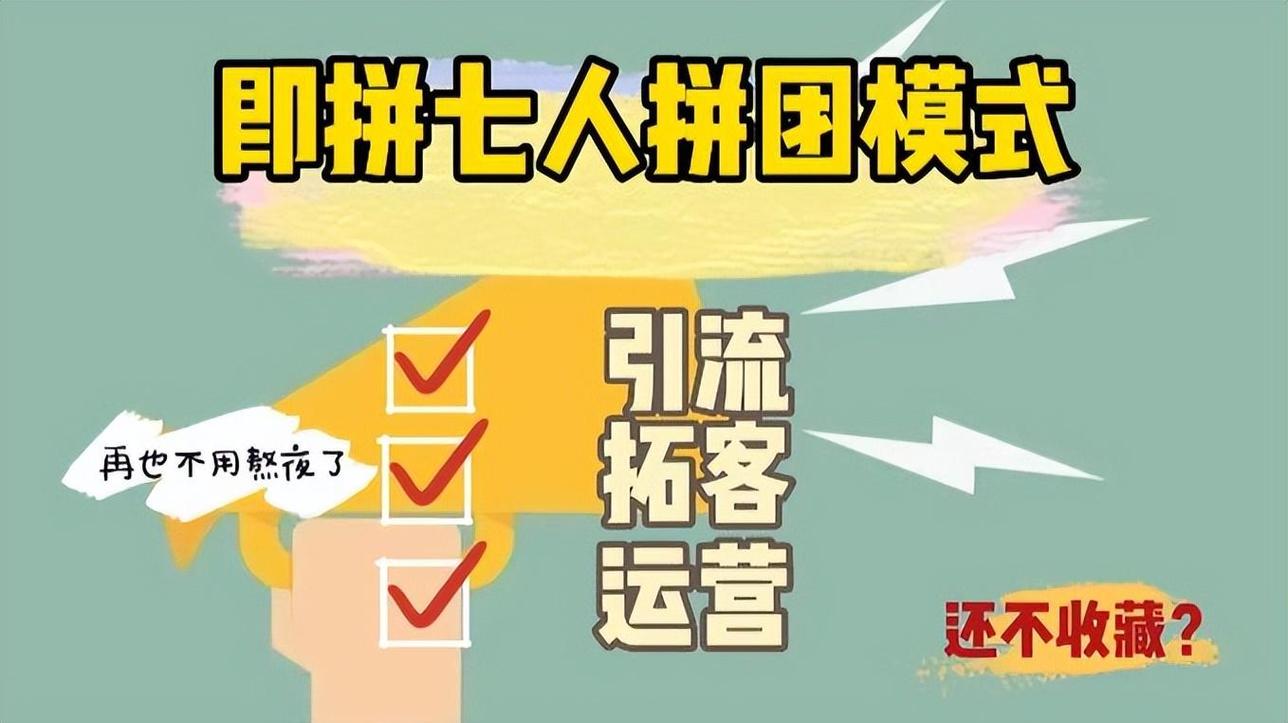 即拼七人拼团模式

再也不用熬夜了

引流
拓客
运营

还不收藏？